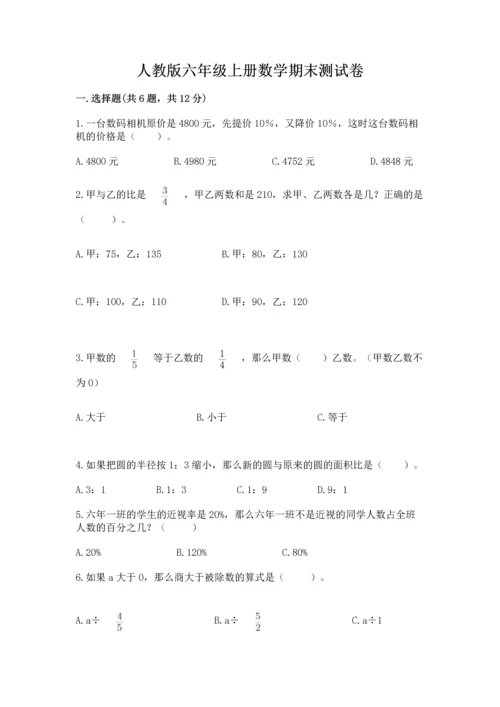 人教版六年级上册数学期末测试卷

一.选择题(共6题，共12分)

1.一台数码相机原价是4800元，先提价10%，又降价10%，这时这台数码相机的价格是（　　）。

A.4800元　　B.4980元　　C.4752元　　D.4848元

2.甲与乙的比是 $\frac{3}{4}$ ，甲乙两数和是210，求甲、乙两数各是几？正确的是（　　）。

A.甲：75，乙：135　　B.甲：80，乙：130

C.甲：100，乙：110　　D.甲：90，乙：120

3.甲数的 $\frac{1}{5}$ 等于乙数的 $\frac{1}{4}$ ，那么甲数（　　）乙数。（甲数乙数不为0）

A.大于　　B.小于　　C.等于

4.如果把圆的半径按1：3缩小，那么新的圆与原来的圆的面积比是（　　）。

A.3：1　　B.1：3　　C.1：9　　D.9：1

5.六年一班的学生的近视率是20%，那么六年一班不是近视的同学人数占全班人数的百分之几？（　　）

A.20%　　B.120%　　C.80%

6.如果a大于0，那么商大于被除数的算式是（　　）。

A.a÷ $\frac{4}{5}$　　B.a÷ $\frac{5}{2}$　　C.a÷1